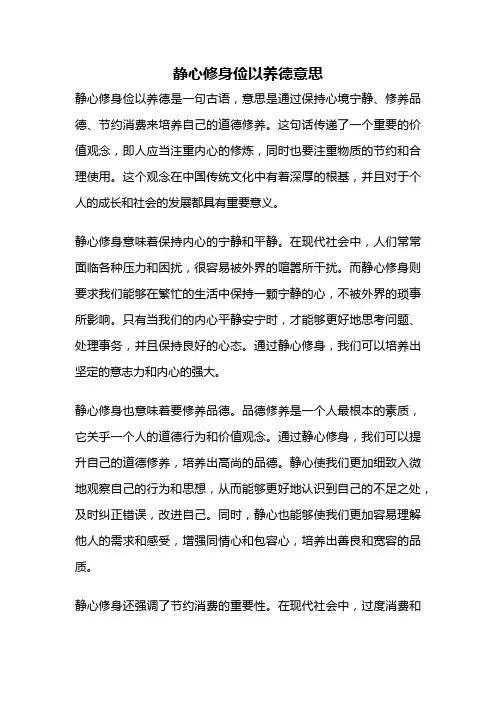 静心修身俭以养德意思

静心修身俭以养德是一句古语，意思是通过保持心境宁静、修养品德、节约消费来培养自己的道德修养。这句话传递了一个重要的价值观念，即人应当注重内心的修炼，同时也要注重物质的节约和合理使用。这个观念在中国传统文化中有着深厚的根基，并且对于个人的成长和社会的发展都具有重要意义。

静心修身意味着保持内心的宁静和平静。在现代社会中，人们常常面临各种压力和困扰，很容易被外界的喧嚣所干扰。而静心修身则要求我们能够在繁忙的生活中保持一颗宁静的心，不被外界的琐事所影响。只有当我们的内心平静安宁时，才能够更好地思考问题、处理事务，并且保持良好的心态。通过静心修身，我们可以培养出坚定的意志力和内心的强大。

静心修身也意味着要修养品德。品德修养是一个人最根本的素质，它关乎一个人的道德行为和价值观念。通过静心修身，我们可以提升自己的道德修养，培养出高尚的品德。静心使我们更加细致入微地观察自己的行为和思想，从而能够更好地认识到自己的不足之处，及时纠正错误，改进自己。同时，静心也能够使我们更加容易理解他人的需求和感受，增强同情心和包容心，培养出善良和宽容的品质。

静心修身还强调了节约消费的重要性。在现代社会中，过度消费和